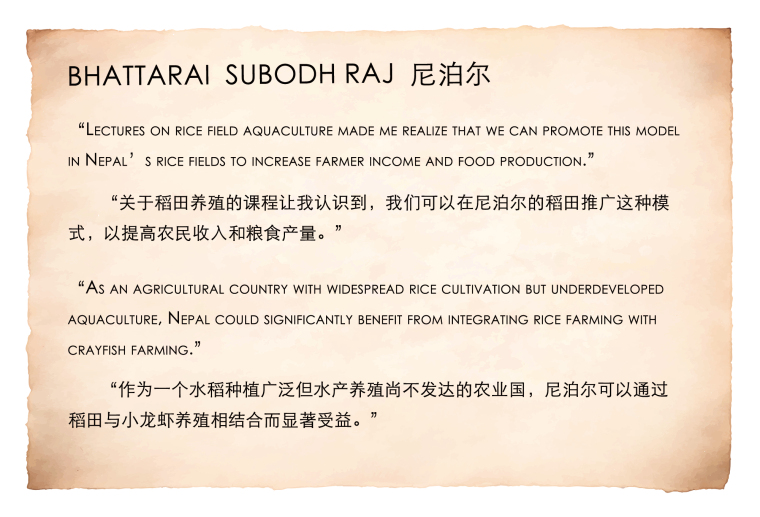 BHATTARAI SUBODH RAJ 尼泊尔

“Lectures on rice field aquaculture made me realize that we can promote this model in Nepal’s rice fields to increase farmer income and food production.”

“关于稻田养殖的课程让我认识到，我们可以在尼泊尔的稻田推广这种模式，以提高农民收入和粮食产量。”

“As an agricultural country with widespread rice cultivation but underdeveloped aquaculture, Nepal could significantly benefit from integrating rice farming with crayfish farming.”

“作为一个水稻种植广泛但水产养殖尚不发达的农业国，尼泊尔可以通过稻田与小龙虾养殖相结合而显著受益。”